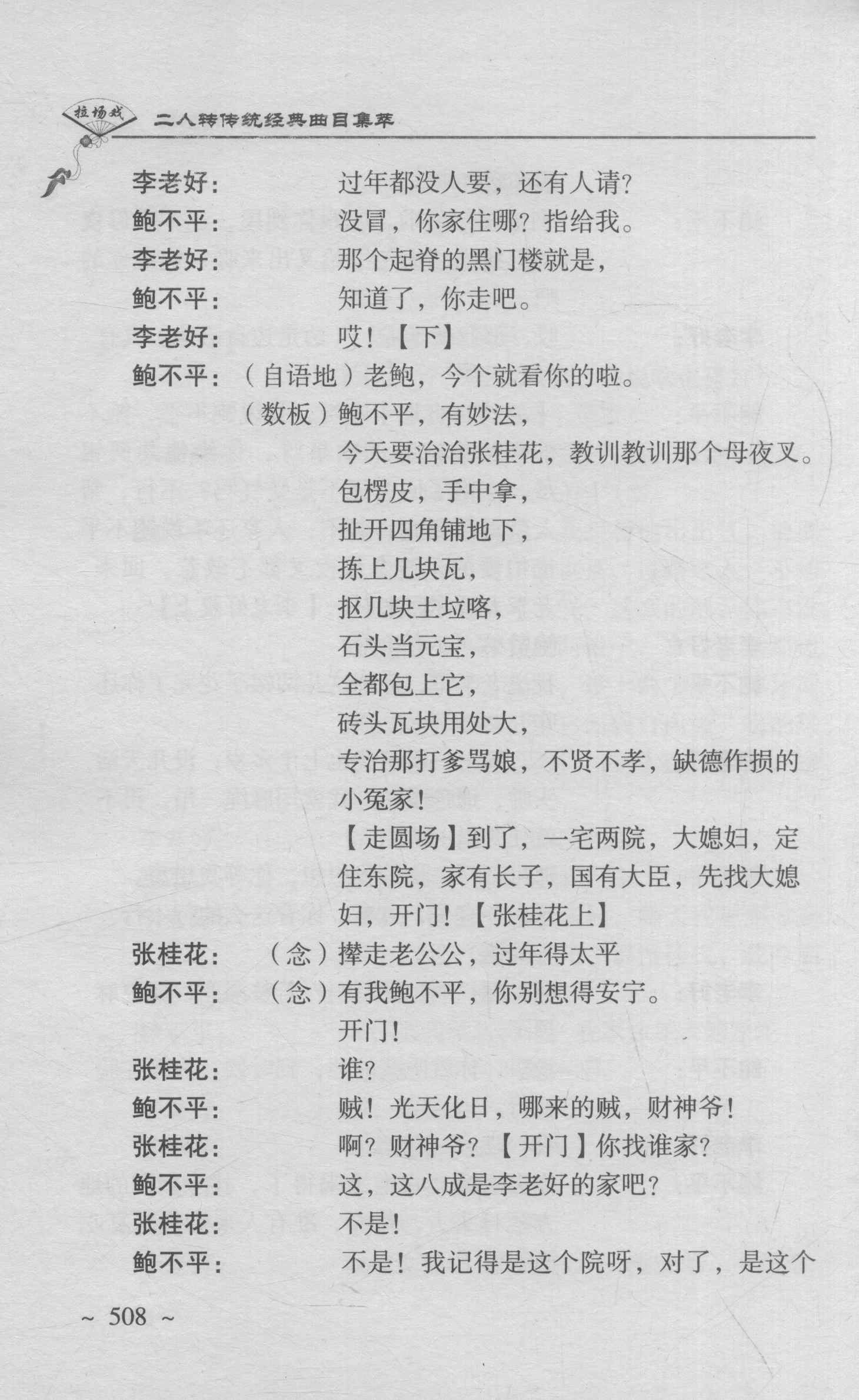 拉场戏　二人转传统经典曲目集萃

李老好：　　　　过年都没人要，还有人请？

鲍不平：　　　　没冒，你家住哪？指给我。

李老好：　　　　那个起脊的黑门楼就是，

鲍不平：　　　　知道了，你走吧。

李老好：　　　　哎！【下】

鲍不平：（自语地）老鲍，今个就看你的啦。

（数板）鲍不平，有妙法，

今天要治治张桂花，教训教训那个母夜叉。

包楞皮，手中拿，

扯开四角铺地下，

拣上几块瓦，

抠几块土垃喀，

石头当元宝，

全都包上它，

砖头瓦块用处大，

专治那打爹骂娘，不贤不孝，缺德作损的小冤家！

【走圆场】到了，一宅两院，大媳妇，定住东院，家有长子，国有大臣，先找大媳妇，开门！【张桂花上】

张桂花：（念）撵走老公公，过年得太平

鲍不平：（念）有我鲍不平，你别想得安宁。

开门！

张桂花：　　　　谁？

鲍不平：　　　　贼！光天化日，哪来的贼，财神爷！

张桂花：　　　　啊？财神爷？【开门】你找谁家？

鲍不平：　　　　这，这八成是李老好的家吧？

张桂花：　　　　不是！

鲍不平：　　　　不是！我记得是这个院呀，对了，是这个

~ 508 ~